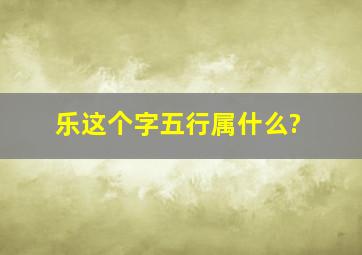 乐这个字五行属什么?